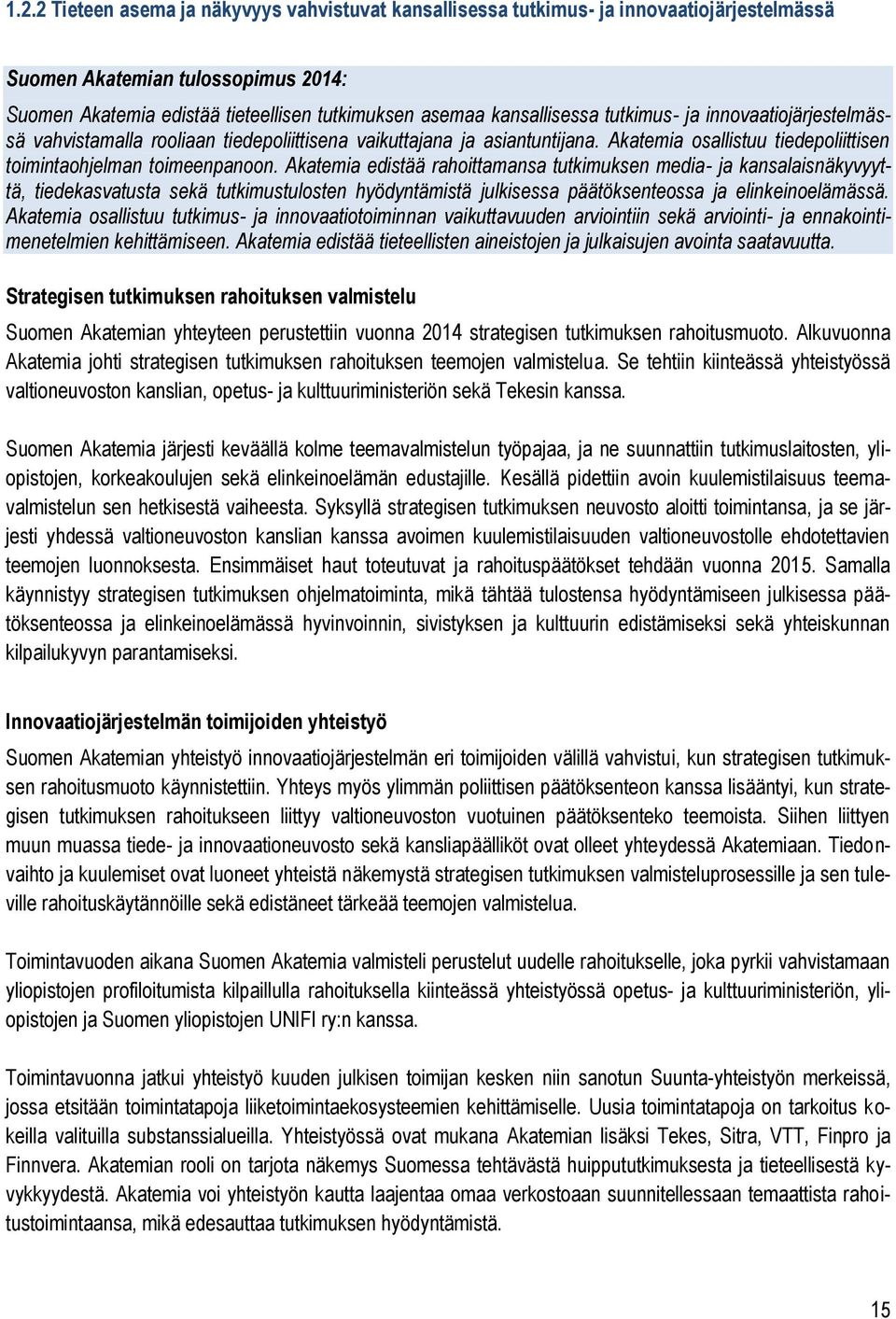 1.2.2 Tieteen asema ja näkyvyys vahvistuvat kansallisessa tutkimus- ja innovaatiojärjestelmässä

Suomen Akatemian tulossopimus 2014:
Suomen Akatemia edistää tieteellisen tutkimuksen asemaa kansallisessa tutkimus- ja innovaatiojärjestelmässä vahvistamalla rooliaan tiedepoliittisena vaikuttajana ja asiantuntijana. Akatemia osallistuu tiedepoliittisen toimintaohjelman toimeenpanoon. Akatemia edistää rahoittamansa tutkimuksen media- ja kansalaisnäkyvyyttä, tiedekasvatusta sekä tutkimustulosten hyödyntämistä julkisessa päätöksenteossa ja elinkeinoelämässä. Akatemia osallistuu tutkimus- ja innovaatiotoiminnan vaikuttavuuden arviointiin sekä arviointi- ja ennakointimenetelmien kehittämiseen. Akatemia edistää tieteellisten aineistojen ja julkaisujen avointa saatavuutta.

Strategisen tutkimuksen rahoituksen valmistelu

Suomen Akatemian yhteyteen perustettiin vuonna 2014 strategisen tutkimuksen rahoitusmuoto. Alkuvuonna Akatemia johti strategisen tutkimuksen rahoituksen teemojen valmistelua. Se tehtiin kiinteässä yhteistyössä valtioneuvoston kanslian, opetus- ja kulttuuriministeriön sekä Tekesin kanssa.

Suomen Akatemia järjesti keväällä kolme teemavalmistelun työpajaa, ja ne suunnattiin tutkimuslaitosten, yliopistojen, korkeakoulujen sekä elinkeinoelämän edustajille. Kesällä pidettiin avoin kuulemistilaisuus teemavalmistelun sen hetkisestä vaiheesta. Syksyllä strategisen tutkimuksen neuvosto aloitti toimintansa, ja se järjesti yhdessä valtioneuvoston kanslian kanssa avoimen kuulemistilaisuuden valtioneuvostolle ehdotettavien teemojen luonnoksesta. Ensimmäiset haut toteutuvat ja rahoituspäätökset tehdään vuonna 2015. Samalla käynnistyy strategisen tutkimuksen ohjelmatoiminta, mikä tähtää tulostensa hyödyntämiseen julkisessa päätöksenteossa ja elinkeinoelämässä hyvinvoinnin, sivistyksen ja kulttuurin edistämiseksi sekä yhteiskunnan kilpailukyvyn parantamiseksi.

Innovaatiojärjestelmän toimijoiden yhteistyö

Suomen Akatemian yhteistyö innovaatiojärjestelmän eri toimijoiden välillä vahvistui, kun strategisen tutkimuksen rahoitusmuoto käynnistettiin. Yhteys myös ylimmän poliittisen päätöksenteon kanssa lisääntyi, kun strategisen tutkimuksen rahoitukseen liittyy valtioneuvoston vuotuinen päätöksenteko teemoista. Siihen liittyen muun muassa tiede- ja innovaationeuvosto sekä kansliapäälliköt ovat olleet yhteydessä Akatemiaan. Tiedonvaihto ja kuulemiset ovat luoneet yhteistä näkemystä strategisen tutkimuksen valmisteluprosessille ja sen tuleville rahoituskäytännöille sekä edistäneet tärkeää teemojen valmistelua.

Toimintavuoden aikana Suomen Akatemia valmisteli perustelut uudelle rahoitukselle, joka pyrkii vahvistamaan yliopistojen profiloitumista kilpaillulla rahoituksella kiinteässä yhteistyössä opetus- ja kulttuuriministeriön, yliopistojen ja Suomen yliopistojen UNIFI ry:n kanssa.

Toimintavuonna jatkui yhteistyö kuuden julkisen toimijan kesken niin sanotun Suunta-yhteistyön merkeissä, jossa etsitään toimintatapoja liiketoimintaekosysteemien kehittämiselle. Uusia toimintatapoja on tarkoitus kokeilla valituilla substanssialueilla. Yhteistyössä ovat mukana Akatemian lisäksi Tekes, Sitra, VTT, Finpro ja Finnvera. Akatemian rooli on tarjota näkemys Suomessa tehtävästä huippututkimuksesta ja tieteellisestä kyvykkyydestä. Akatemia voi yhteistyön kautta laajentaa omaa verkostoaan suunnitellessaan temaattista rahoitustoimintaansa, mikä edesauttaa tutkimuksen hyödyntämistä.

15